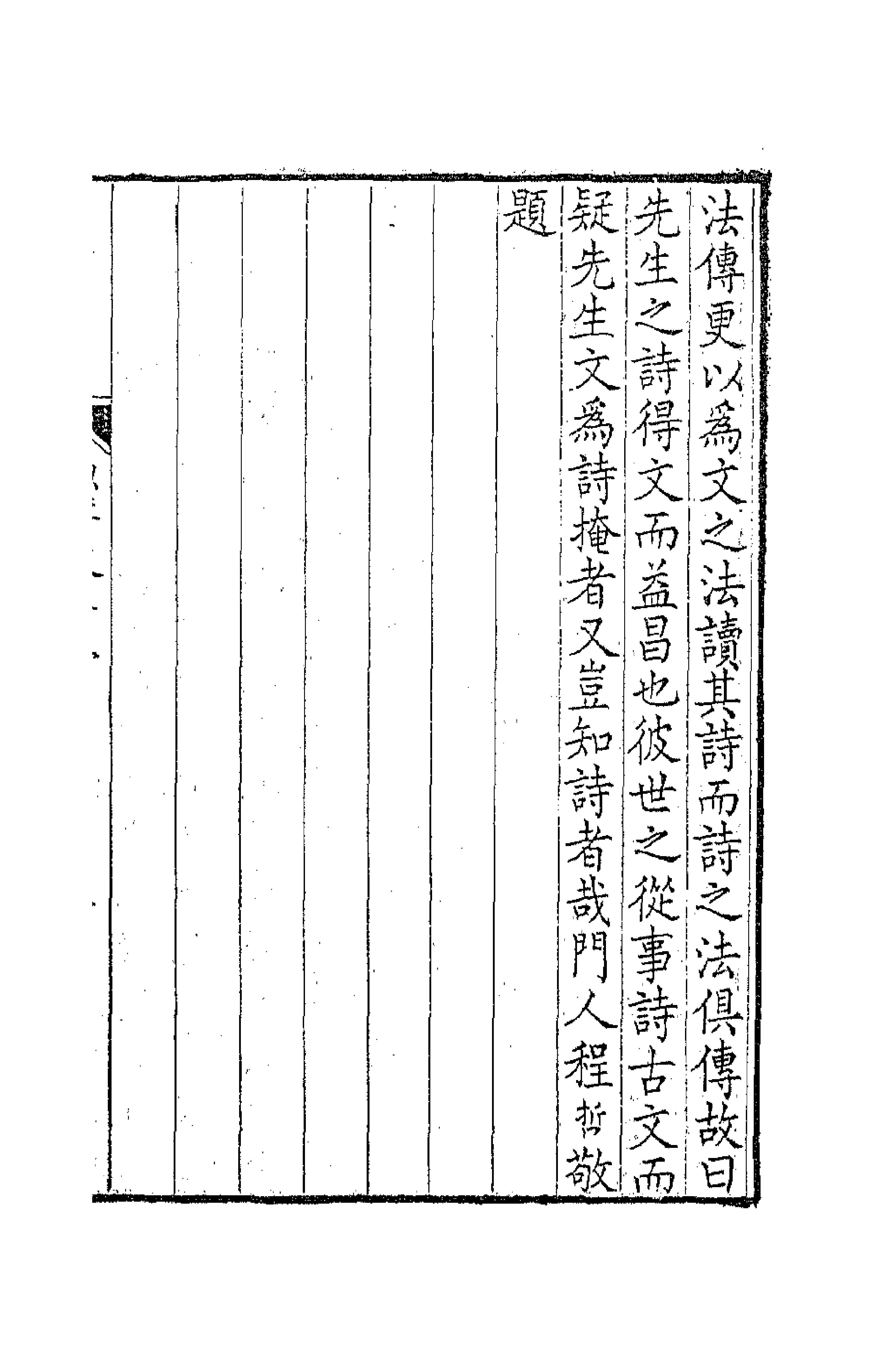 法傳更以爲文之法讀其詩而詩之法俱傳故曰先生之詩得文而益昌也彼世之從事詩古文而疑先生文爲詩掩者又豈知詩者哉門人程哲敬題